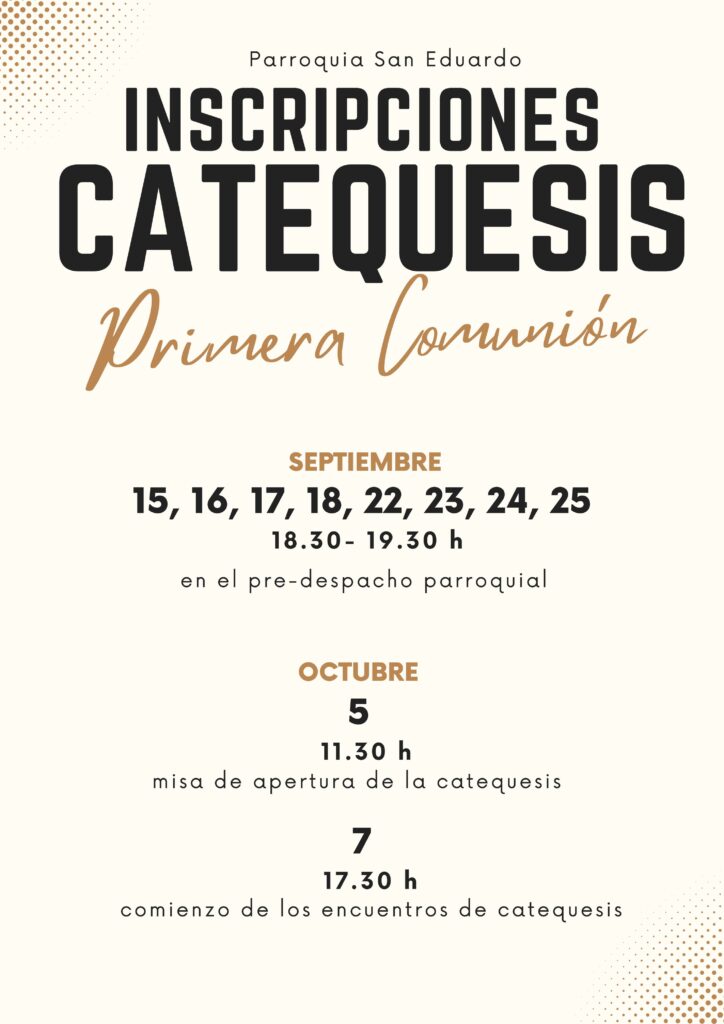 Parroquia San Eduardo

INSCRIPCIONES
CATEQUESIS

Primera Comunión

SEPTIEMBRE
15, 16, 17, 18, 22, 23, 24, 25
18.30- 19.30 h
en el pre-despacho parroquial

OCTUBRE
5
11.30 h
misa de apertura de la catequesis

7
17.30 h
comienzo de los encuentros de catequesis